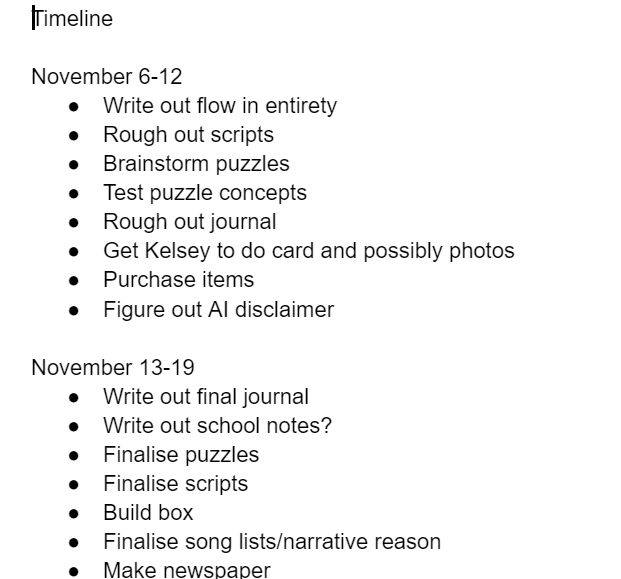 Timeline

November 6-12
- Write out flow in entirety
- Rough out scripts
- Brainstorm puzzles
- Test puzzle concepts
- Rough out journal
- Get Kelsey to do card and possibly photos
- Purchase items
- Figure out AI disclaimer

November 13-19
- Write out final journal
- Write out school notes?
- Finalise puzzles
- Finalise scripts
- Build box
- Finalise song lists/narrative reason
- Make newspaper